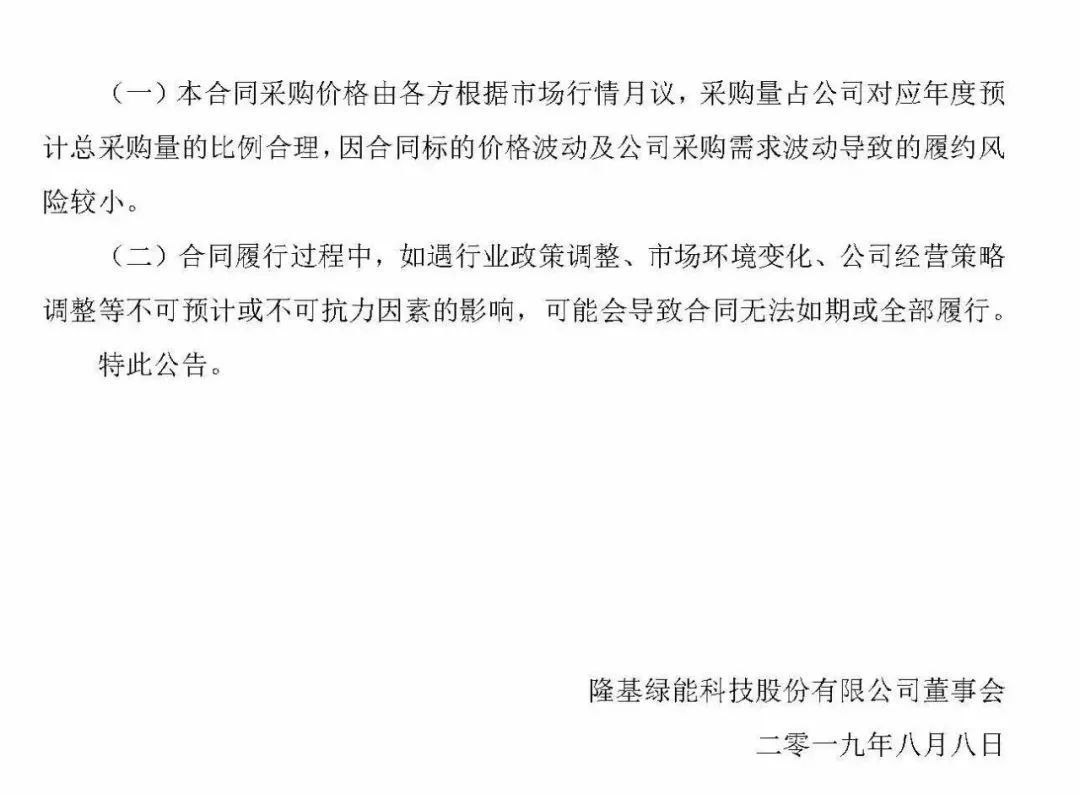 （一）本合同采购价格由各方根据市场行情月议，采购量占公司对应年度预计总采购量的比例合理，因合同标的价格波动及公司采购需求波动导致的履约风险较小。

（二）合同履行过程中，如遇行业政策调整、市场环境变化、公司经营策略调整等不可预计或不可抗力因素的影响，可能会导致合同无法如期或全部履行。

特此公告。

隆基绿能科技股份有限公司董事会

二零一九年八月八日